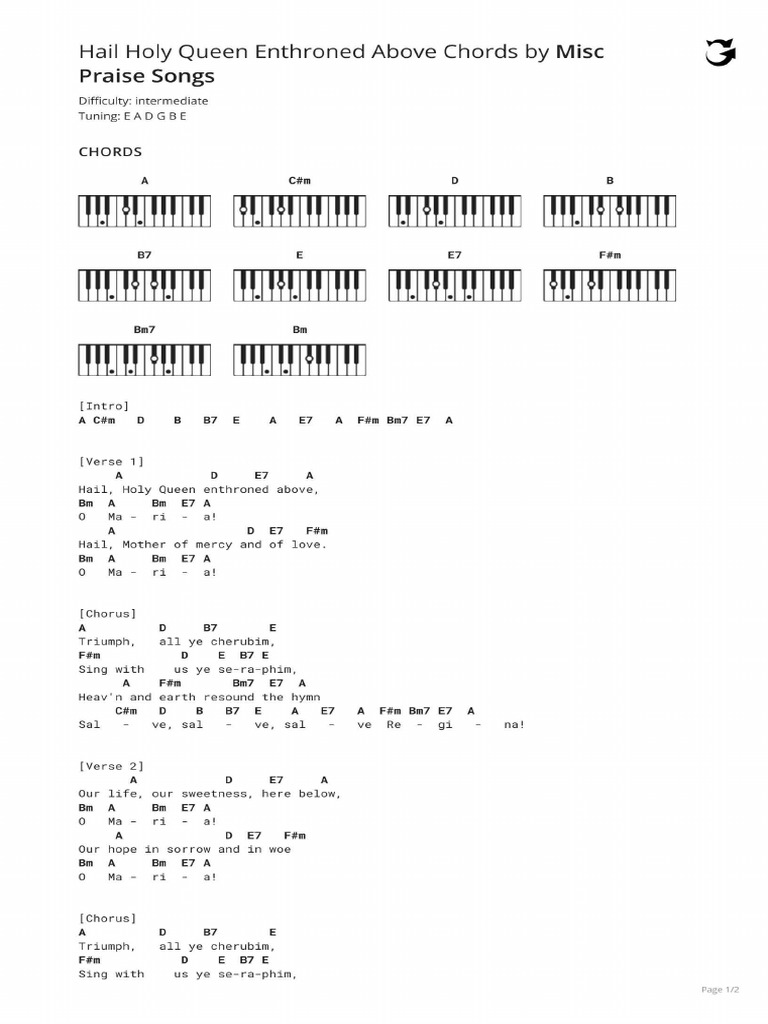 Hail Holy Queen Enthroned Above Chords by Misc Praise Songs

Difficulty: intermediate
Tuning: E A D G B E

CHORDS

A C#m D B

B7 E E7 F#m

Bm7 Bm

[Intro]
A C#m D B B7 E A E7 A F#m Bm7 E7 A

[Verse 1]
A D E7 A
Hail, Holy Queen enthroned above,
Bm A Bm E7 A
O Ma - ri - a!
A D E7 F#m
Hail, Mother of mercy and of love.
Bm A Bm E7 A
O Ma - ri - a!

[Chorus]
A D B7 E
Triumph, all ye cherubim,
F#m D E B7 E
Sing with us ye se-ra-phim,
A F#m Bm7 E7 A
Heav'n and earth resound the hymn
C#m D B B7 E A E7 A F#m Bm7 E7 A
Sal - ve, sal - ve, sal - ve Re - gi - na!

[Verse 2]
A D E7 A
Our life, our sweetness, here below,
Bm A Bm E7 A
O Ma - ri - a!
A D E7 F#m
Our hope in sorrow and in woe
Bm A Bm E7 A
O Ma - ri - a!

[Chorus]
A D B7 E
Triumph, all ye cherubim,
F#m D E B7 E
Sing with us ye se-ra-phim,

Page 1/2